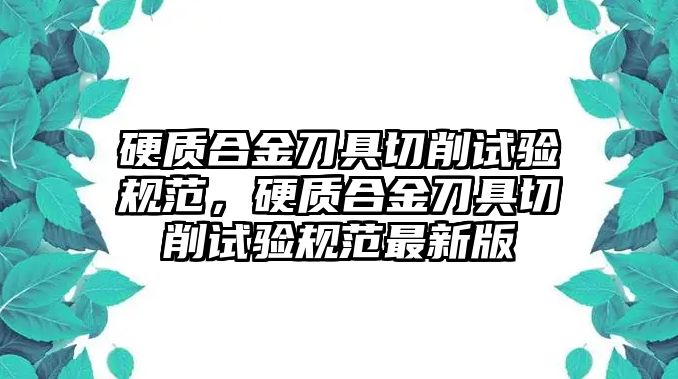 硬质合金刀具切削试验规范，硬质合金刀具切削试验规范最新版